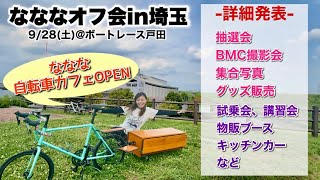 なななオフ会in埼玉
9/28(土)@ボートレース戸田

ななな
自転車カフェOPEN

-詳細発表-
抽選会
BMC撮影会
集合写真
グッズ販売
試乗会、講習会
物販ブース
キッチンカー
など